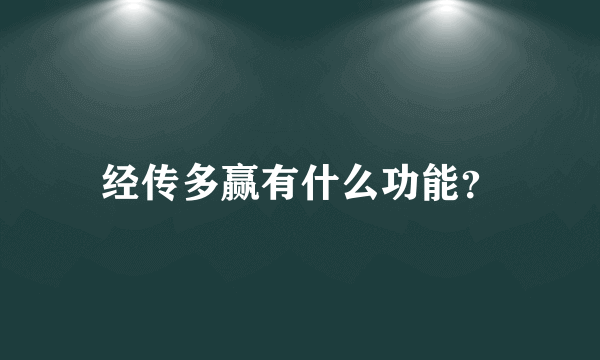 经传多赢有什么功能?